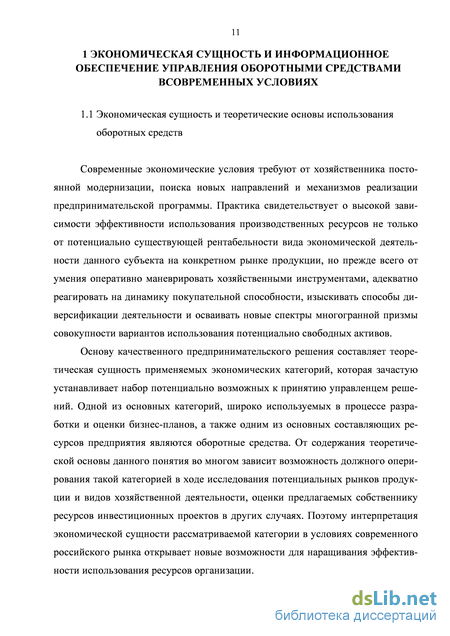 11

1 ЭКОНОМИЧЕСКАЯ СУЩНОСТЬ И ИНФОРМАЦИОННОЕ ОБЕСПЕЧЕНИЕ УПРАВЛЕНИЯ ОБОРОТНЫМИ СРЕДСТВАМИ ВСОВРЕМЕННЫХ УСЛОВИЯХ

1.1 Экономическая сущность и теоретические основы использования оборотных средств

Современные экономические условия требуют от хозяйственника постоянной модернизации, поиска новых направлений и механизмов реализации предпринимательской программы. Практика свидетельствует о высокой зависимости эффективности использования производственных ресурсов не только от потенциально существующей рентабельности вида экономической деятельности данного субъекта на конкретном рынке продукции, но прежде всего от умения оперативно маневрировать хозяйственными инструментами, адекватно реагировать на динамику покупательной способности, изыскивать способы диверсификации деятельности и осваивать новые спектры многогранной призмы совокупности вариантов использования потенциально свободных активов.

Основу качественного предпринимательского решения составляет теоретическая сущность применяемых экономических категорий, которая зачастую устанавливает набор потенциально возможных к принятию управленцем решений. Одной из основных категорий, широко используемых в процессе разработки и оценки бизнес-планов, а также одним из основных составляющих ресурсов предприятия являются оборотные средства. От содержания теоретической основы данного понятия во многом зависит возможность должного оперирования такой категорией в ходе исследования потенциальных рынков продукции и видов хозяйственной деятельности, оценки предлагаемых собственнику ресурсов инвестиционных проектов в других случаях. Поэтому интерпретация экономической сущности рассматриваемой категории в условиях современного российского рынка открывает новые возможности для наращивания эффективности использования ресурсов организации.

dsLib.net
библиотека диссертаций